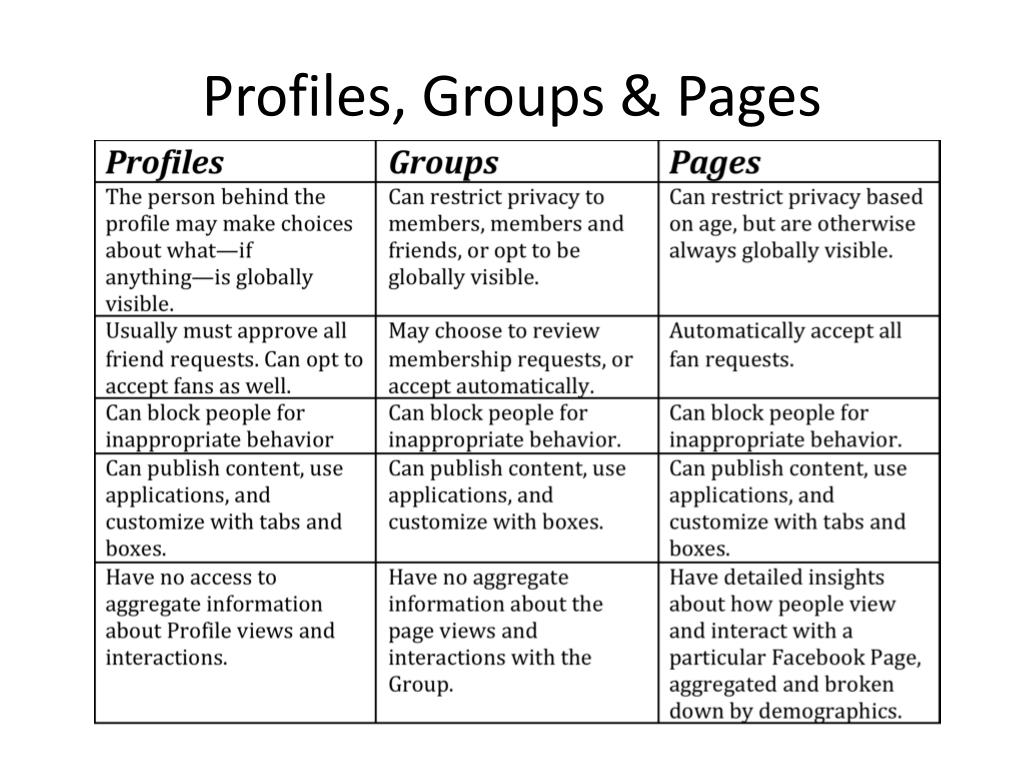 Profiles, Groups & Pages

| Profiles | Groups | Pages |
|---|---|---|
| The person behind the profile may make choices about what—if anything—is globally visible. | Can restrict privacy to members, members and friends, or opt to be globally visible. | Can restrict privacy based on age, but are otherwise always globally visible. |
| Usually must approve all friend requests. Can opt to accept fans as well. | May choose to review membership requests, or accept automatically. | Automatically accept all fan requests. |
| Can block people for inappropriate behavior | Can block people for inappropriate behavior. | Can block people for inappropriate behavior. |
| Can publish content, use applications, and customize with tabs and boxes. | Can publish content, use applications, and customize with boxes. | Can publish content, use applications, and customize with tabs and boxes. |
| Have no access to aggregate information about Profile views and interactions. | Have no aggregate information about the page views and interactions with the Group. | Have detailed insights about how people view and interact with a particular Facebook Page, aggregated and broken down by demographics. |